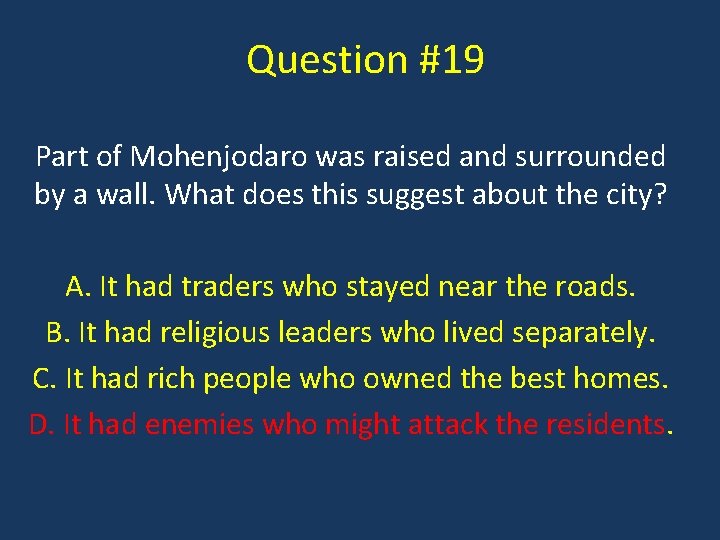 Question #19

Part of Mohenjodaro was raised and surrounded by a wall. What does this suggest about the city?

A. It had traders who stayed near the roads.
B. It had religious leaders who lived separately.
C. It had rich people who owned the best homes.
D. It had enemies who might attack the residents.